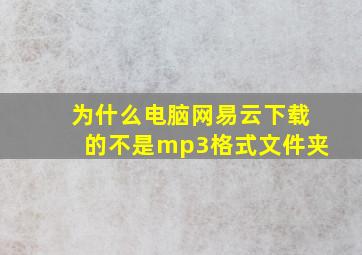 为什么电脑网易云下载的不是mp3格式文件夹